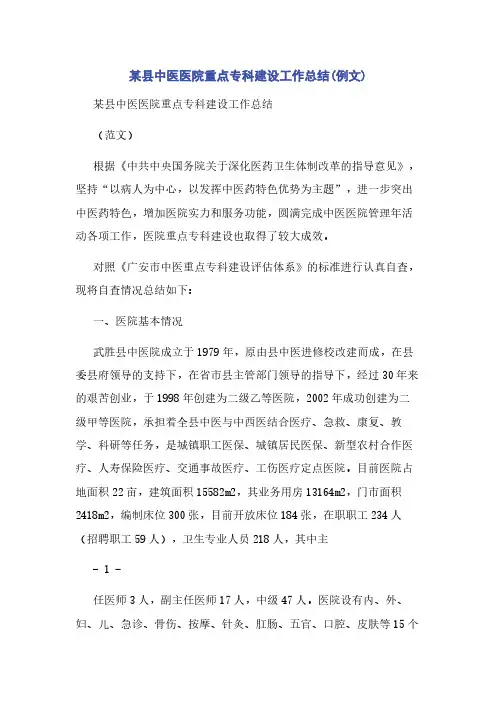 某县中医医院重点专科建设工作总结(例文)

某县中医医院重点专科建设工作总结

（范文）

根据《中共中央国务院关于深化医药卫生体制改革的指导意见》，坚持“以病人为中心，以发挥中医药特色优势为主题”，进一步突出中医药特色，增加医院实力和服务功能，圆满完成中医医院管理年活动各项工作，医院重点专科建设也取得了较大成效。

对照《广安市中医重点专科建设评估体系》的标准进行认真自查，现将自查情况总结如下：

一、医院基本情况

武胜县中医院成立于1979年，原由县中医进修校改建而成，在县委县府领导的支持下，在省市县主管部门领导的指导下，经过30年来的艰苦创业，于1998年创建为二级乙等医院，2002年成功创建为二级甲等医院，承担着全县中医与中西医结合医疗、急救、康复、教学、科研等任务，是城镇职工医保、城镇居民医保、新型农村合作医疗、人寿保险医疗、交通事故医疗、工伤医疗定点医院。目前医院占地面积22亩，建筑面积15582m2，其业务用房13164m2，门市面积2418m2，编制床位300张，目前开放床位184张，在职职工234人（招聘职工59人），卫生专业人员218人，其中主

- 1 -

任医师3人，副主任医师17人，中级47人。医院设有内、外、妇、儿、急诊、骨伤、按摩、针灸、肛肠、五官、口腔、皮肤等15个